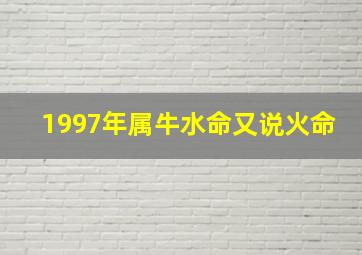 1997年属牛水命又说火命